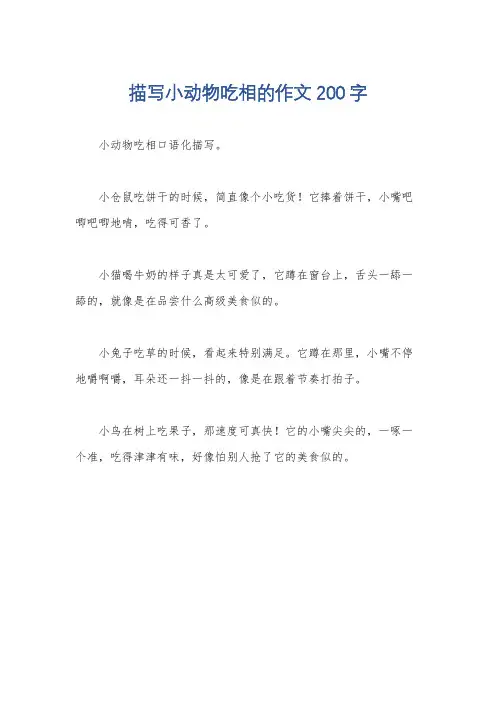 描写小动物吃相的作文200字

小动物吃相口语化描写。

小仓鼠吃饼干的时候，简直像个小吃货！它捧着饼干，小嘴吧唧吧唧地啃，吃得可香了。

小猫喝牛奶的样子真是太可爱了，它蹲在窗台上，舌头一舔一舔的，就像是在品尝什么高级美食似的。

小兔子吃草的时候，看起来特别满足。它蹲在那里，小嘴不停地嚼啊嚼，耳朵还一抖一抖的，像是在跟着节奏打拍子。

小鸟在树上吃果子，那速度可真快！它的小嘴尖尖的，一啄一个准，吃得津津有味，好像怕别人抢了它的美食似的。